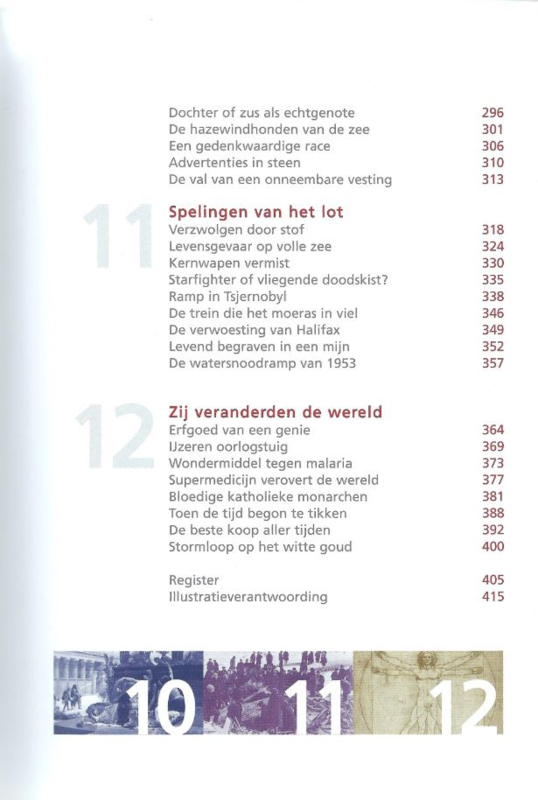 Dochter of zus als echtgenote 296
De hazewindhonden van de zee 301
Een gedenkwaardige race 306
Advertenties in steen 310
De val van een onneembare vesting 313

11

Spelingen van het lot
Verzwolgen door stof 318
Levensgevaar op volle zee 324
Kernwapen vermist 330
Starfighter of vliegende doodskist? 335
Ramp in Tsjernobyl 338
De trein die het moeras in viel 346
De verwoesting van Halifax 349
Levend begraven in een mijn 352
De watersnoodramp van 1953 357

12

Zij veranderden de wereld
Erfgoed van een genie 364
IJzeren oorlogstuig 369
Wondermiddel tegen malaria 373
Supermedicijn verovert de wereld 377
Bloedige katholieke monarchen 381
Toen de tijd begon te tikken 388
De beste koop aller tijden 392
Stormloop op het witte goud 400

Register 405
Illustratieverantwoording 415

10 11 12